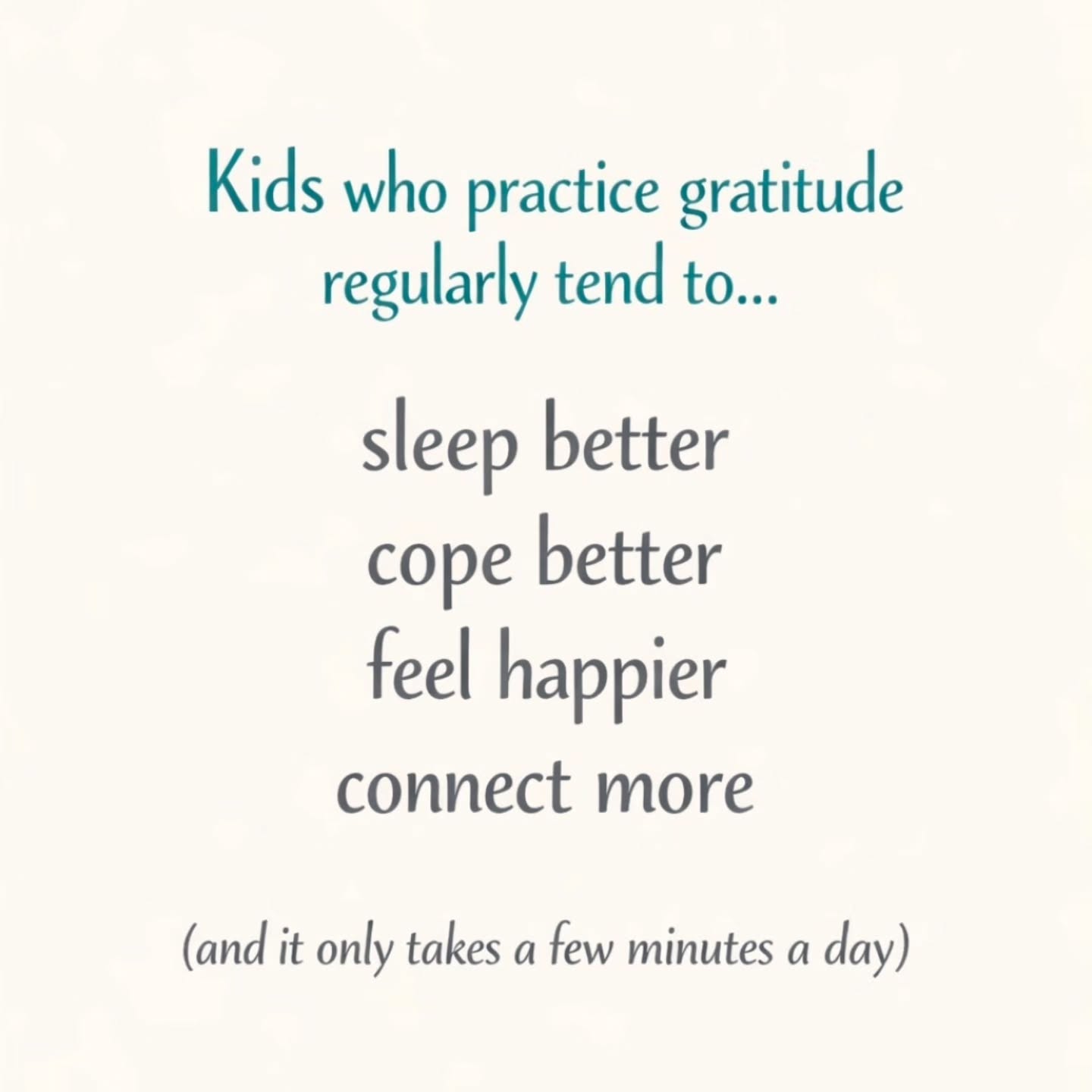 Kids who practice gratitude regularly tend to...

sleep better
cope better
feel happier
connect more

(and it only takes a few minutes a day)